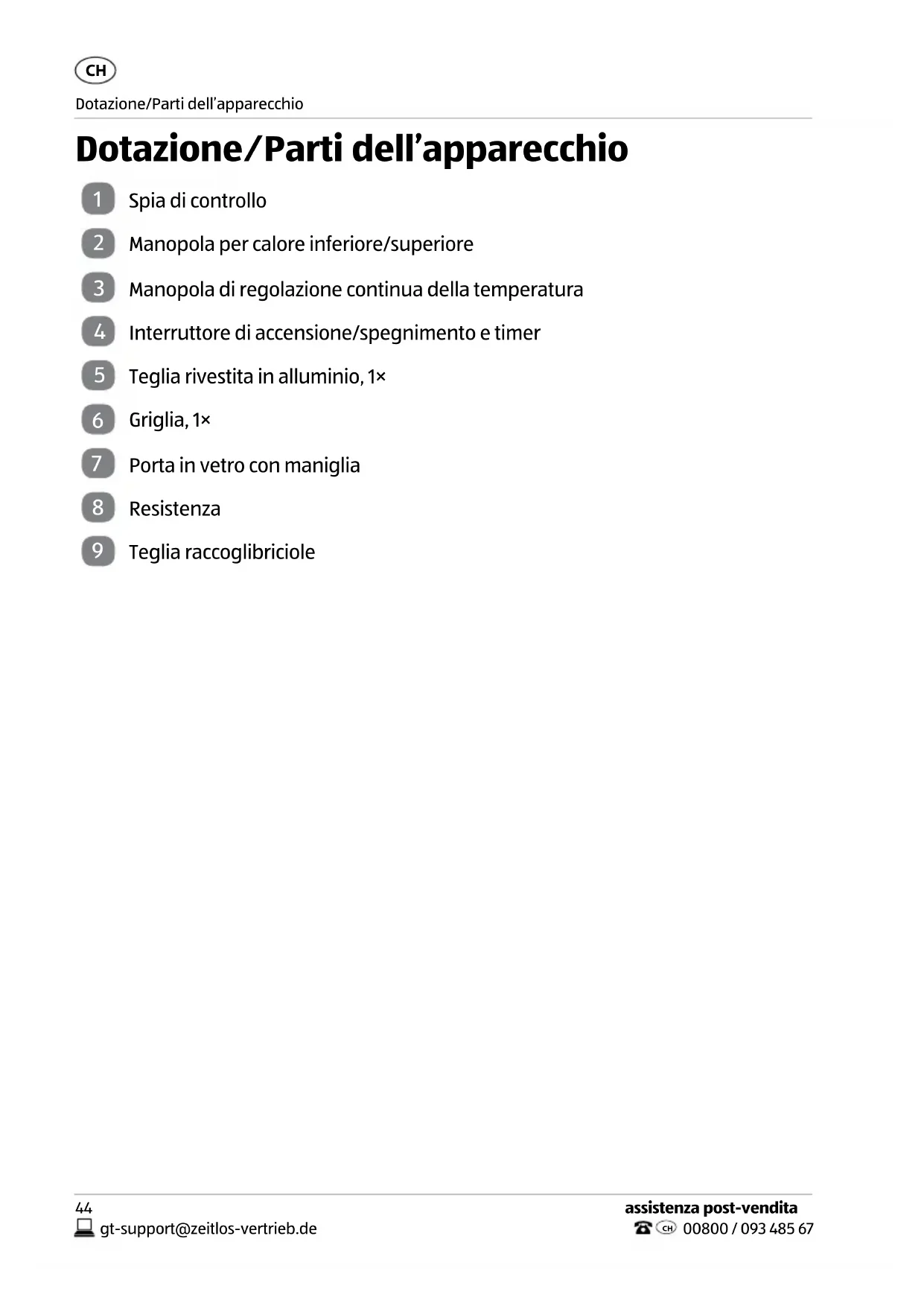 CH

Dotazione/Parti dell’apparecchio

Dotazione/Parti dell’apparecchio

1 Spia di controllo

2 Manopola per calore inferiore/superiore

3 Manopola di regolazione continua della temperatura

4 Interruttore di accensione/spegnimento e timer

5 Teglia rivestita in alluminio, 1×

6 Griglia, 1×

7 Porta in vetro con maniglia

8 Resistenza

9 Teglia raccoglibriciole

44

gt-support@zeitlos-vertrieb.de

assistenza post-vendita

CH 00800 / 093 485 67